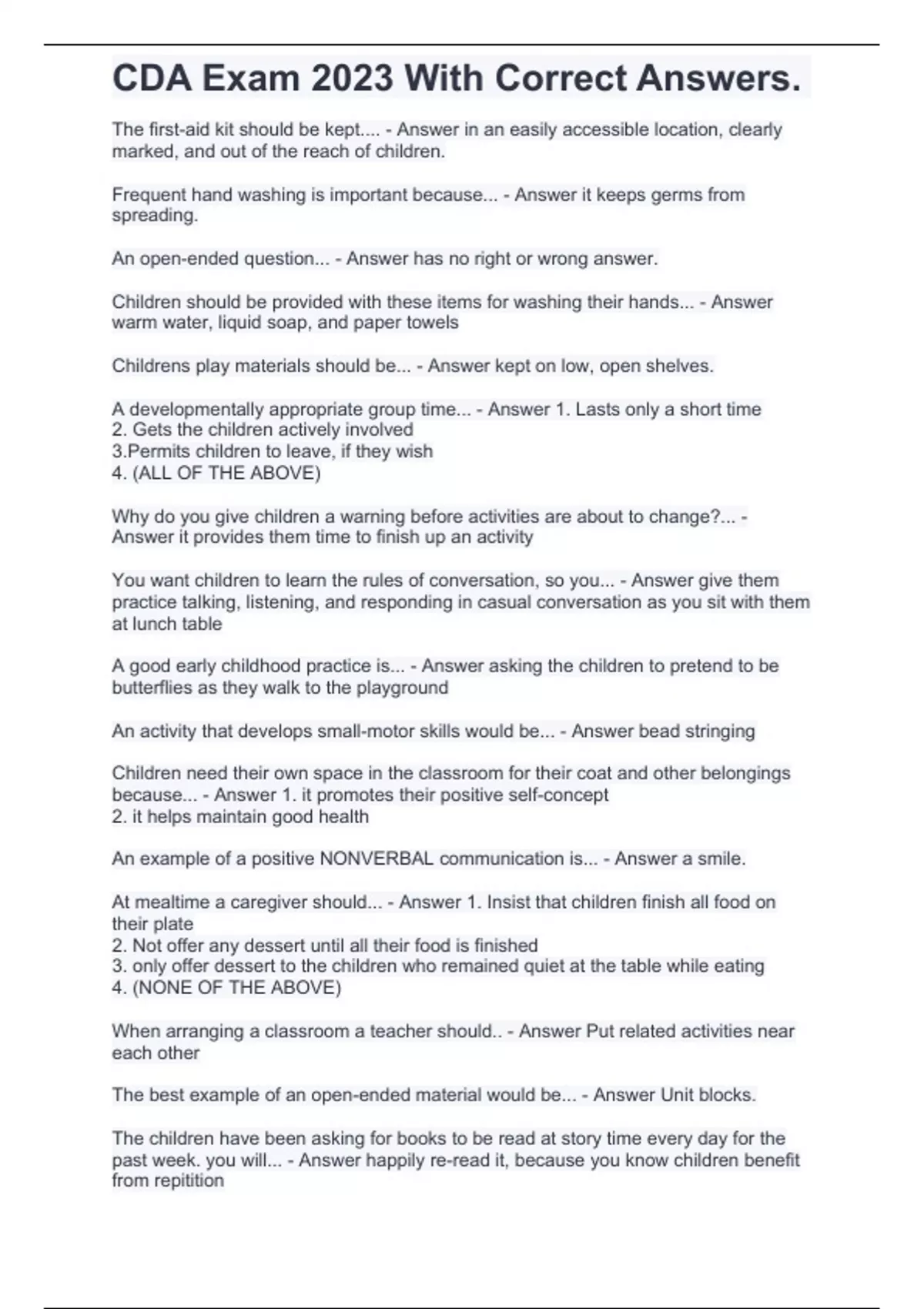 CDA Exam 2023 With Correct Answers.

The first-aid kit should be kept.... - Answer in an easily accessible location, clearly marked, and out of the reach of children.

Frequent hand washing is important because... - Answer it keeps germs from spreading.

An open-ended question... - Answer has no right or wrong answer.

Children should be provided with these items for washing their hands... - Answer warm water, liquid soap, and paper towels

Childrens play materials should be... - Answer kept on low, open shelves.

A developmentally appropriate group time... - Answer 1. Lasts only a short time
2. Gets the children actively involved
3.Permits children to leave, if they wish
4. (ALL OF THE ABOVE)

Why do you give children a warning before activities are about to change?... - Answer it provides them time to finish up an activity

You want children to learn the rules of conversation, so you... - Answer give them practice talking, listening, and responding in casual conversation as you sit with them at lunch table

A good early childhood practice is... - Answer asking the children to pretend to be butterflies as they walk to the playground

An activity that develops small-motor skills would be... - Answer bead stringing

Children need their own space in the classroom for their coat and other belongings because... - Answer 1. it promotes their positive self-concept
2. it helps maintain good health

An example of a positive NONVERBAL communication is... - Answer a smile.

At mealtime a caregiver should... - Answer 1. Insist that children finish all food on their plate
2. Not offer any dessert until all their food is finished
3. only offer dessert to the children who remained quiet at the table while eating
4. (NONE OF THE ABOVE)

When arranging a classroom a teacher should.. - Answer Put related activities near each other

The best example of an open-ended material would be... - Answer Unit blocks.

The children have been asking for books to be read at story time every day for the past week. you will... - Answer happily re-read it, because you know children benefit from repitition